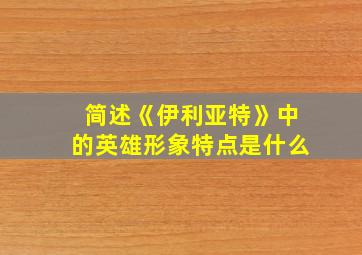 简述《伊利亚特》中的英雄形象特点是什么